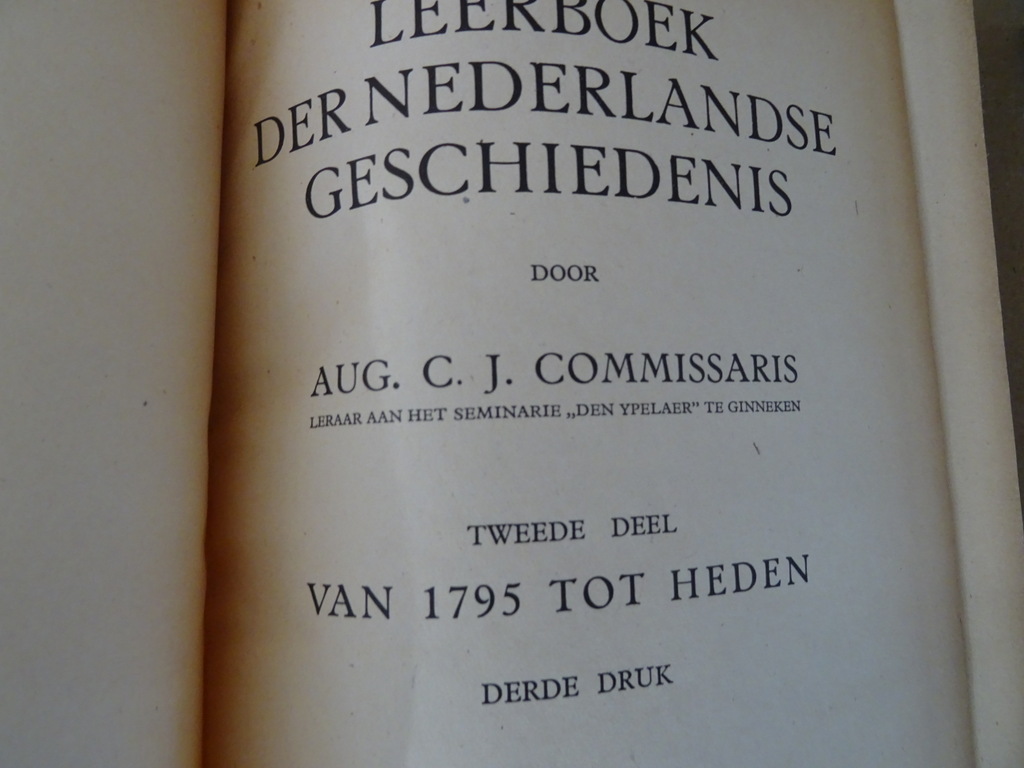 LEERBOEK
DER NEDERLANDSE
GESCHIEDENIS

DOOR

AUG. C. J. COMMISSARIS
LERAAR AAN HET SEMINARIE „DEN YPELAER" TE GINNEKEN

TWEEDE DEEL
VAN 1795 TOT HEDEN

DERDE DRUK